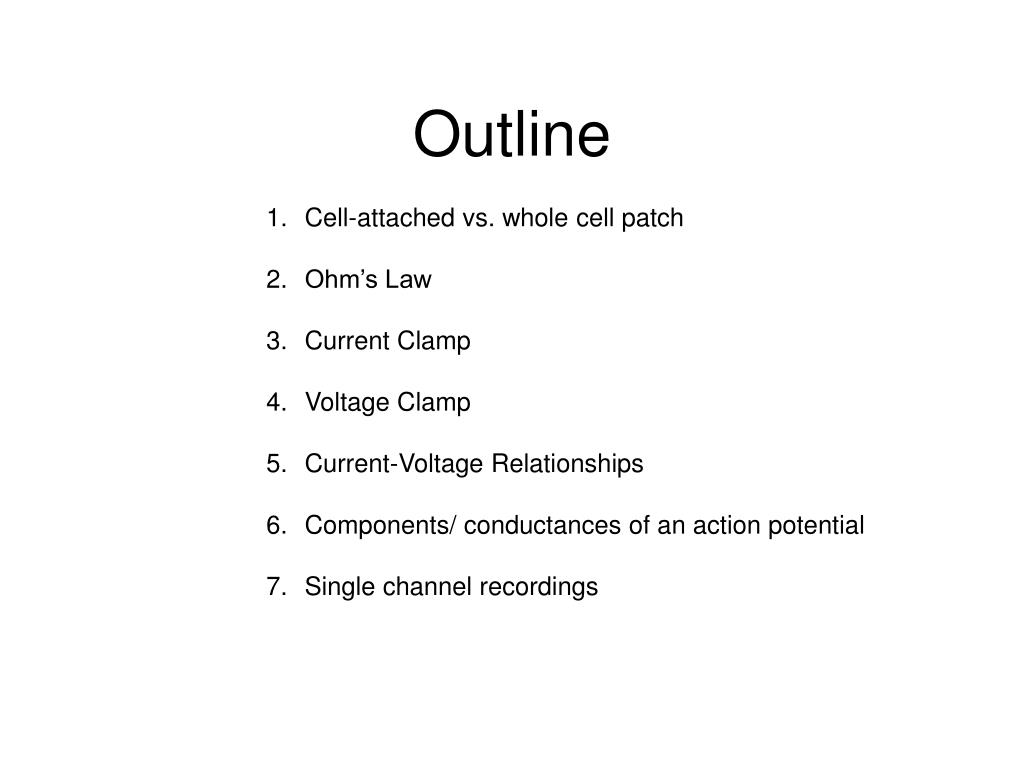 Outline

1. Cell-attached vs. whole cell patch

2. Ohm’s Law

3. Current Clamp

4. Voltage Clamp

5. Current-Voltage Relationships

6. Components/ conductances of an action potential

7. Single channel recordings